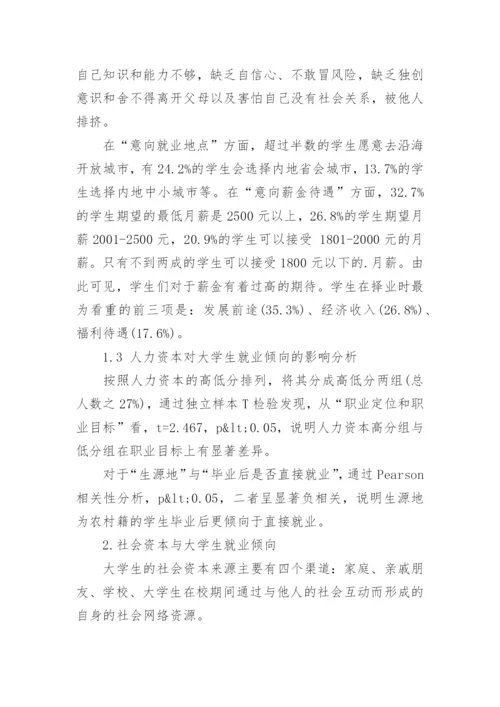 自己知识和能力不够，缺乏自信心、不敢冒风险，缺乏独创意识和舍不得离开父母以及害怕自己没有社会关系，被他人排挤。

在“意向就业地点”方面，超过半数的学生愿意去沿海开放城市，有24.2%的学生会选择内地省会城市，13.7%的学生选择内地中小城市等。在“意向薪金待遇”方面，32.7%的学生期望的最低月薪是2500元以上，26.8%的学生期望月薪2001-2500元，20.9%的学生可以接受 1801-2000元的月薪。只有不到两成的学生可以接受1800元以下的.月薪。由此可见，学生们对于薪金有着过高的期待。学生在择业时最为看重的前三项是：发展前途(35.3%)、经济收入(26.8%)、福利待遇(17.6%)。

1.3 人力资本对大学生就业倾向的影响分析

按照人力资本的高低分排列，将其分成高低分两组(总人数之27%)，通过独立样本T检验发现，从“职业定位和职业目标”看，t=2.467，p&lt;0.05，说明人力资本高分组与低分组在职业目标上有显著差异。

对于“生源地”与“毕业后是否直接就业”，通过Pearson相关性分析，p&lt;0.05，二者呈显著负相关，说明生源地为农村籍的学生毕业后更倾向于直接就业。

2.社会资本与大学生就业倾向

大学生的社会资本来源主要有四个渠道：家庭、亲戚朋友、学校、大学生在校期间通过与他人的社会互动而形成的自身的社会网络资源。